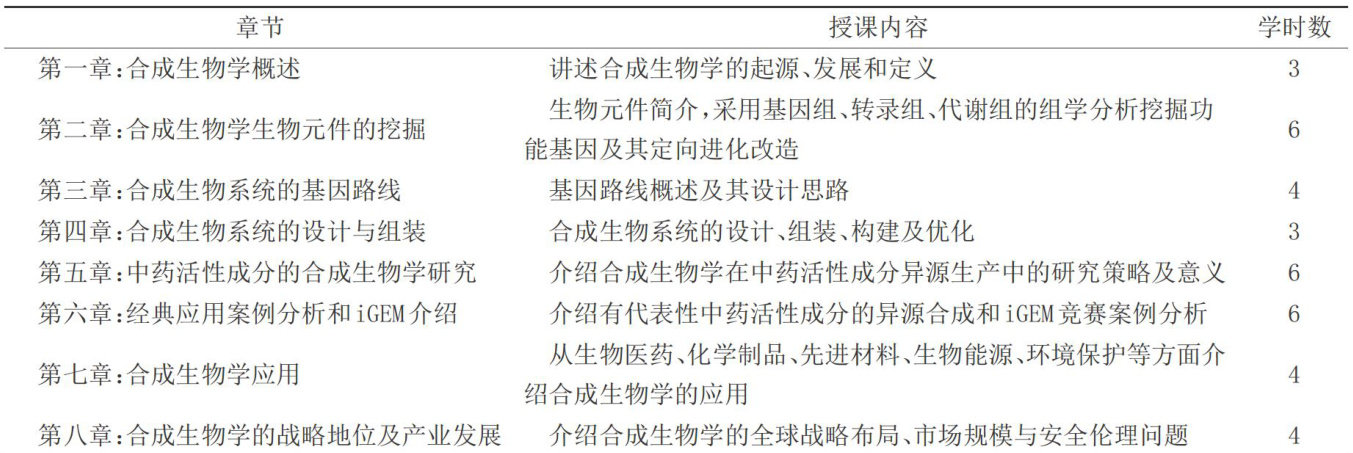 | 章节 | 授课内容 | 学时数 |
|---|---|---|
| 第一章:合成生物学概述 | 讲述合成生物学的起源、发展和定义 | 3 |
| 第二章:合成生物学生物元件的挖掘 | 生物元件简介,采用基因组、转录组、代谢组的组学分析挖掘功能基因及其定向进化改造 | 6 |
| 第三章:合成生物系统的基因路线 | 基因路线概述及其设计思路 | 4 |
| 第四章:合成生物系统的设计与组装 | 合成生物系统的设计、组装、构建及优化 | 3 |
| 第五章:中药活性成分的合成生物学研究 | 介绍合成生物学在中药活性成分异源生产中的研究策略及意义 | 6 |
| 第六章:经典应用案例分析和iGEM介绍 | 介绍有代表性中药活性成分的异源合成和iGEM竞赛案例分析 | 6 |
| 第七章:合成生物学应用 | 从生物医药、化学制品、先进材料、生物能源、环境保护等方面介绍合成生物学的应用 | 4 |
| 第八章:合成生物学的战略地位及产业发展 | 介绍合成生物学的全球战略布局、市场规模与安全伦理问题 | 4 |